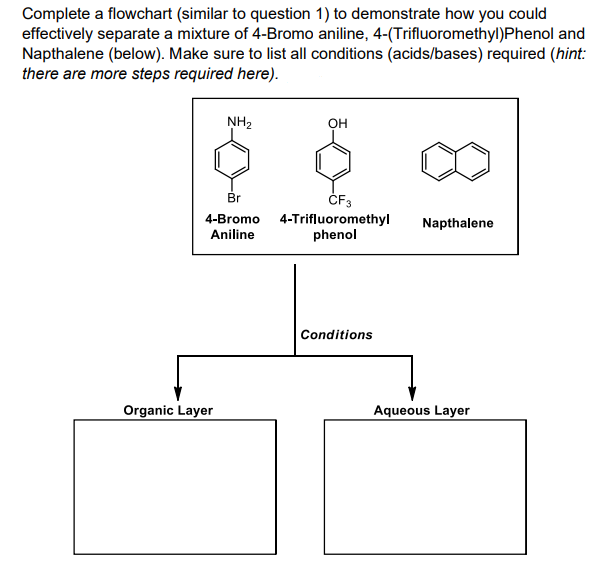 Complete a flowchart (similar to question 1) to demonstrate how you could effectively separate a mixture of 4-Bromo aniline, 4-(Trifluoromethyl)Phenol and Napthalene (below). Make sure to list all conditions (acids/bases) required (hint: there are more steps required here).

$NH_2$

Br

4-Bromo Aniline

OH

$CF_3$

4-Trifluoromethyl phenol

Napthalene

Conditions

Organic Layer

Aqueous Layer